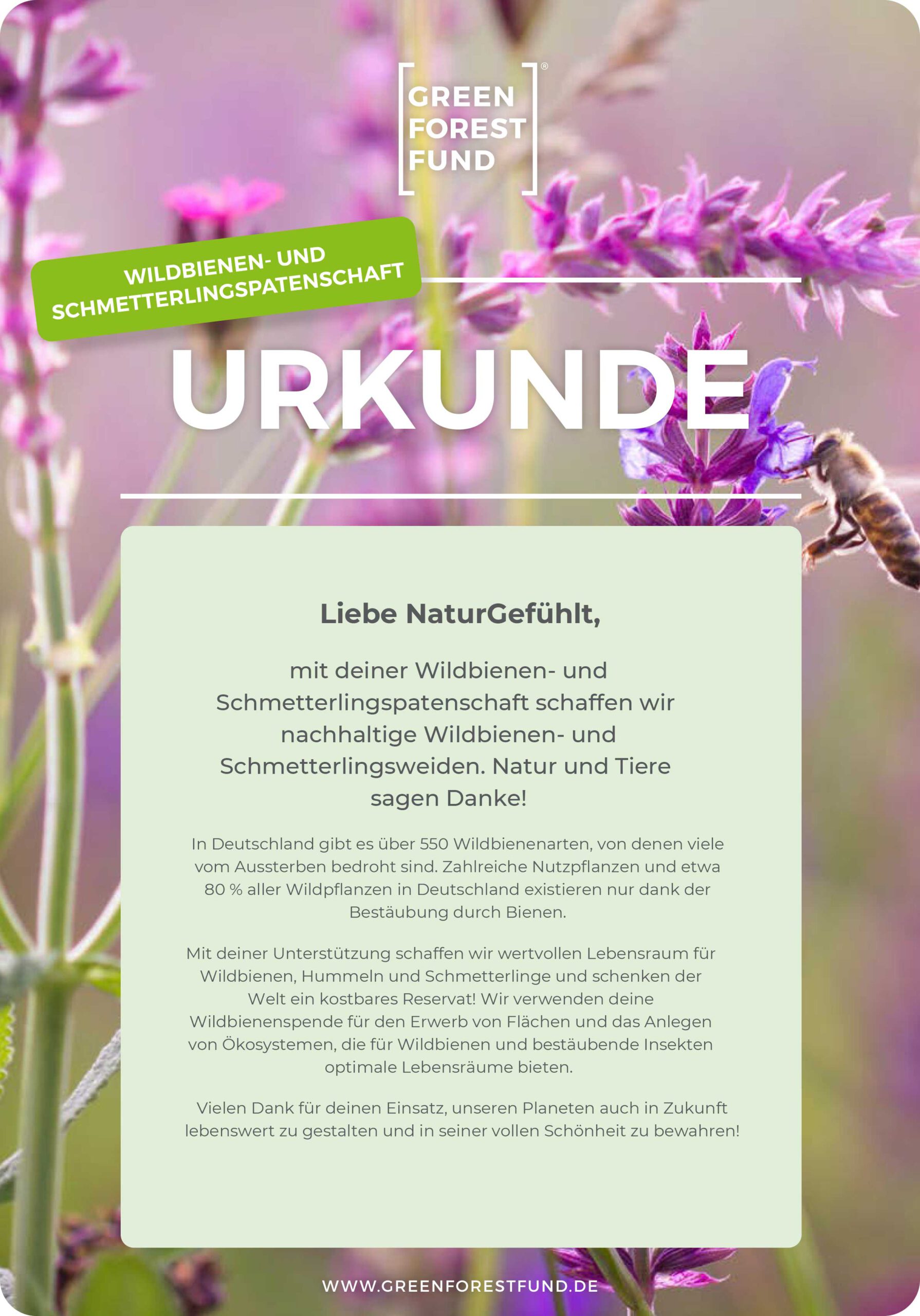 GREEN FOREST FUND ®

WILDBIENEN- UND SCHMETTERLINGSPATENSCHAFT

URKUNDE

Liebe NaturGefühlt,

mit deiner Wildbienen- und Schmetterlingspatenschaft schaffen wir nachhaltige Wildbienen- und Schmetterlingsweiden. Natur und Tiere sagen Danke!

In Deutschland gibt es über 550 Wildbienenarten, von denen viele vom Aussterben bedroht sind. Zahlreiche Nutzpflanzen und etwa 80 % aller Wildpflanzen in Deutschland existieren nur dank der Bestäubung durch Bienen.

Mit deiner Unterstützung schaffen wir wertvollen Lebensraum für Wildbienen, Hummeln und Schmetterlinge und schenken der Welt ein kostbares Reservat! Wir verwenden deine Wildbienenspende für den Erwerb von Flächen und das Anlegen von Ökosystemen, die für Wildbienen und bestäubende Insekten optimale Lebensräume bieten.

Vielen Dank für deinen Einsatz, unseren Planeten auch in Zukunft lebenswert zu gestalten und in seiner vollen Schönheit zu bewahren!

WWW.GREENFORESTFUND.DE